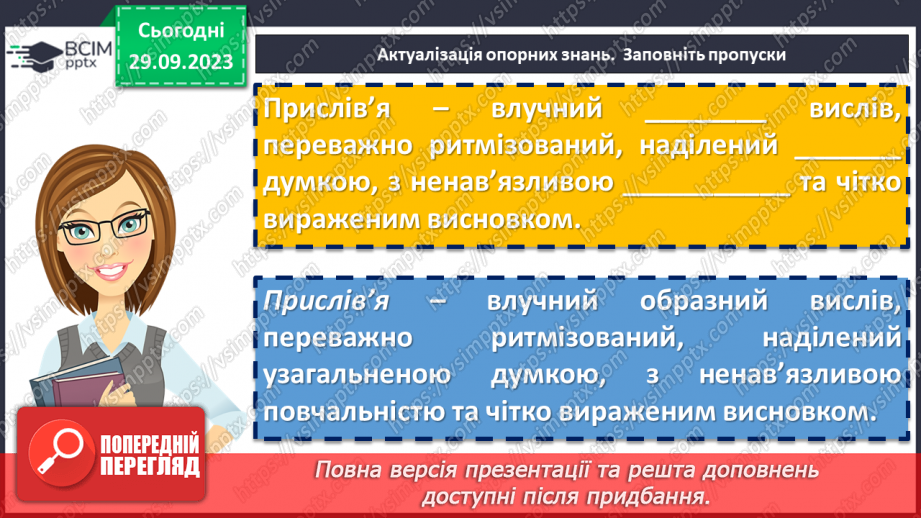 ВСІМ pptx

Сьогодні 29.09.2023

Актуалізація опорних знань. Заповніть пропуски

Прислів'я – влучний ________ вислів, переважно ритмізований, наділений _______ думкою, з ненав'язливою ___________ та чітко вираженим висновком.

Прислів'я – влучний образний вислів, переважно ритмізований, наділений узагальненою думкою, з ненав'язливою повчальністю та чітко вираженим висновком.

ПОПЕРЕДНІЙ ПЕРЕГЛЯД

Повна версія презентації та решта доповнень доступні після придбання.

https://vsimpptx.com